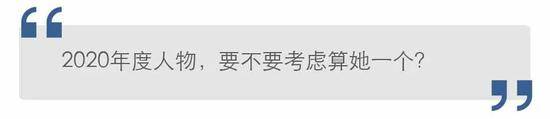 “

2020年度人物，要不要考虑算她一个？

”